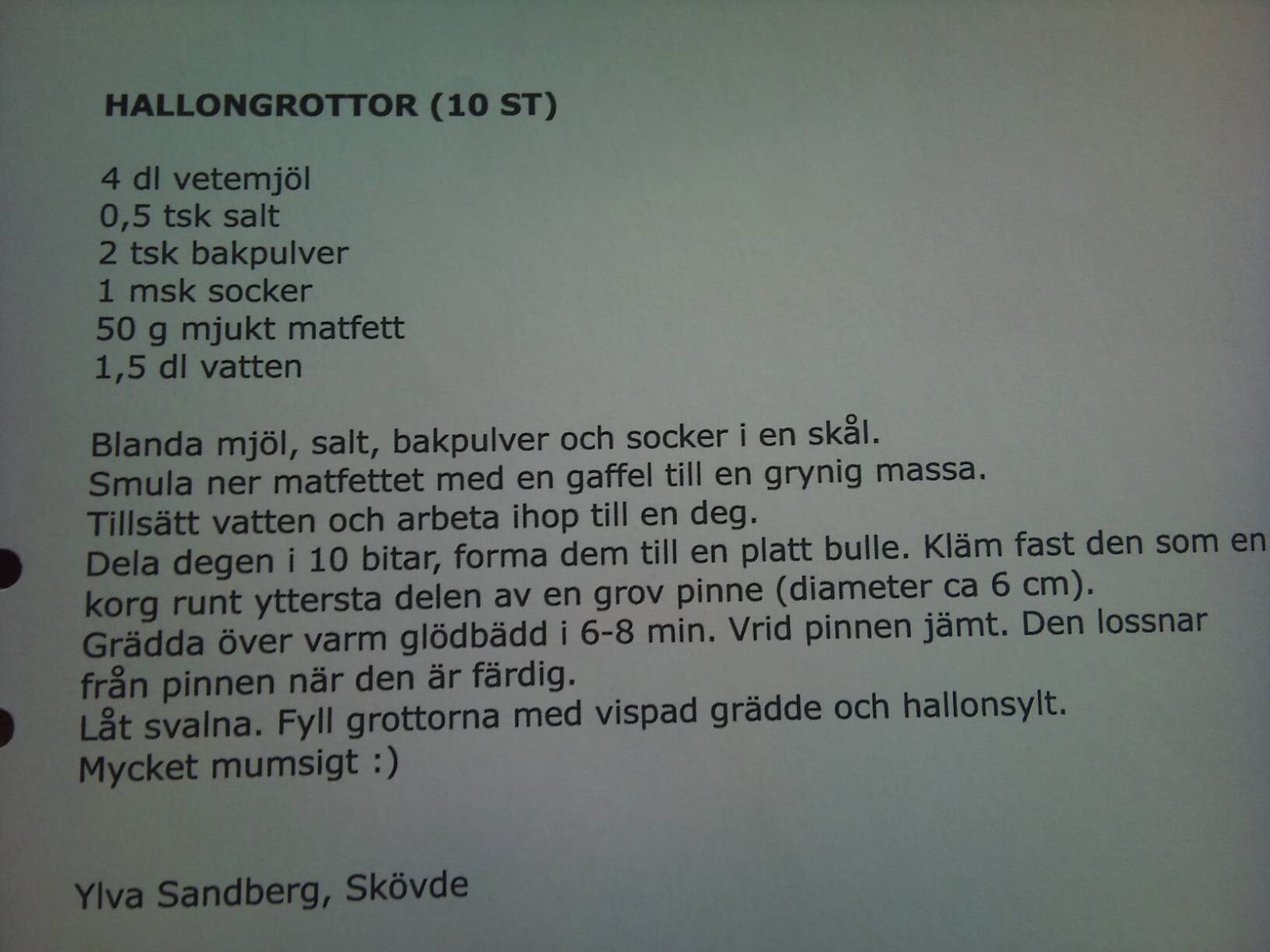 HALLONGROTTOR (10 ST)

4 dl vetemjöl
0,5 tsk salt
2 tsk bakpulver
1 msk socker
50 g mjukt matfett
1,5 dl vatten

Blanda mjöl, salt, bakpulver och socker i en skål.
Smula ner matfettet med en gaffel till en grynig massa.
Tillsätt vatten och arbeta ihop till en deg.
Dela degen i 10 bitar, forma dem till en platt bulle. Kläm fast den som en korg runt yttersta delen av en grov pinne (diameter ca 6 cm).
Grädda över varm glödbädd i 6-8 min. Vrid pinnen jämt. Den lossnar från pinnen när den är färdig.
Låt svalna. Fyll grottorna med vispad grädde och hallonsylt.
Mycket mumsigt :)

Ylva Sandberg, Skövde